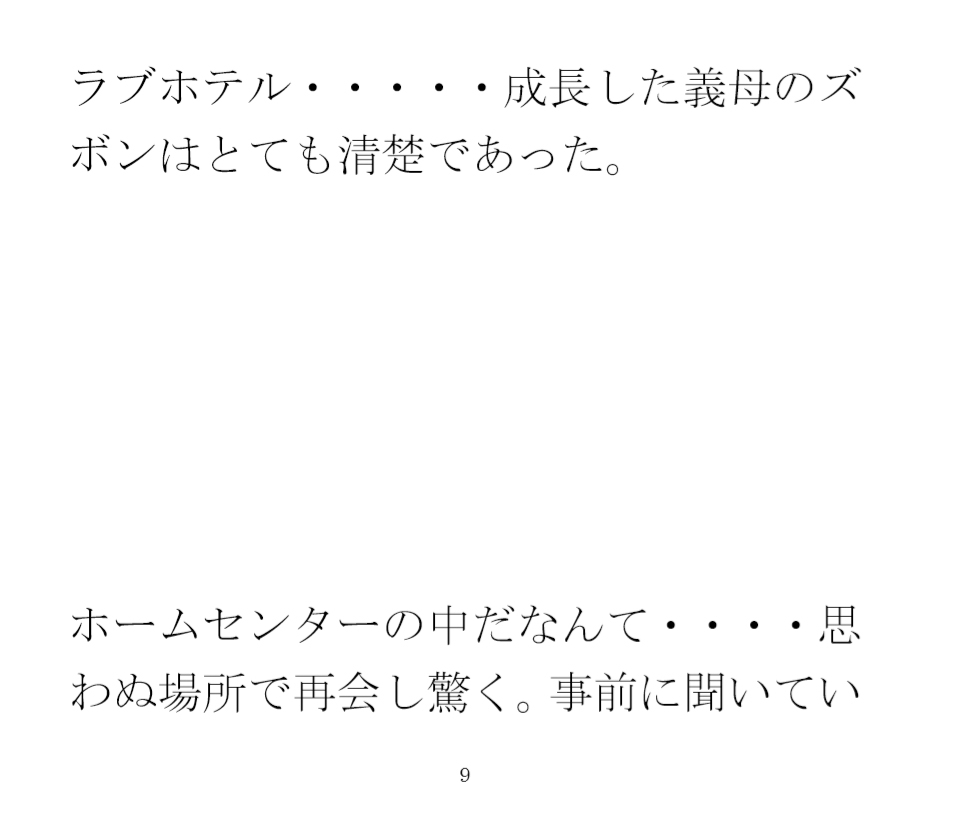 ラブホテル・・・・・成長した義母のズボンはとても清楚であった。

ホームセンターの中だなんて・・・・思わぬ場所で再会し驚く。事前に聞いてい

9